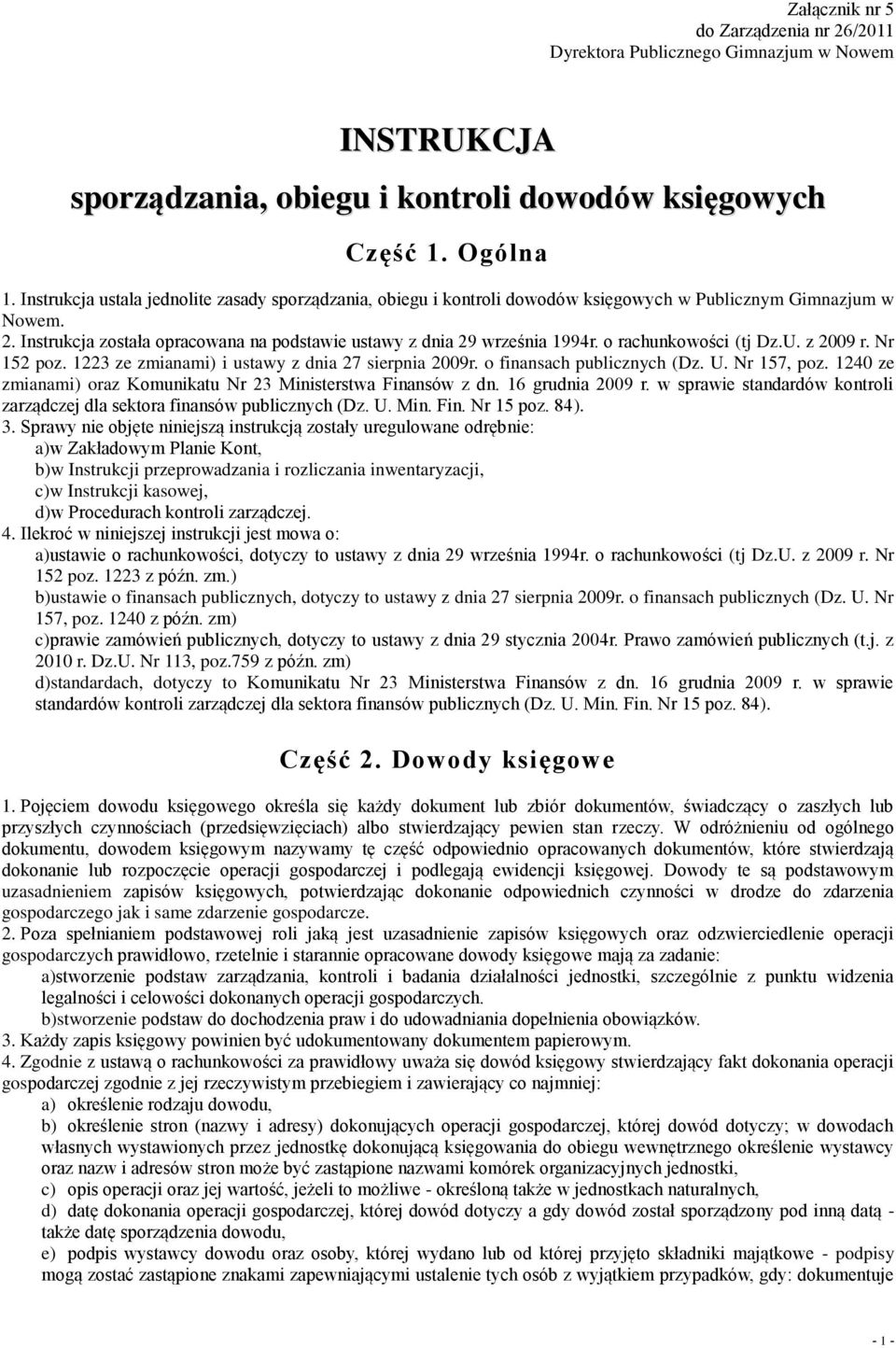 Załącznik nr 5
do Zarządzenia nr 26/2011
Dyrektora Publicznego Gimnazjum w Nowem

INSTRUKCJA

sporządzania, obiegu i kontroli dowodów księgowych

Część 1. Ogólna

1. Instrukcja ustala jednolite zasady sporządzania, obiegu i kontroli dowodów księgowych w Publicznym Gimnazjum w Nowem.
2. Instrukcja została opracowana na podstawie ustawy z dnia 29 września 1994r. o rachunkowości (tj Dz.U. z 2009 r. Nr 152 poz. 1223 ze zmianami) i ustawy z dnia 27 sierpnia 2009r. o finansach publicznych (Dz. U. Nr 157, poz. 1240 ze zmianami) oraz Komunikatu Nr 23 Ministerstwa Finansów z dn. 16 grudnia 2009 r. w sprawie standardów kontroli zarządczej dla sektora finansów publicznych (Dz. U. Min. Fin. Nr 15 poz. 84).
3. Sprawy nie objęte niniejszą instrukcją zostały uregulowane odrębnie:
a)w Zakładowym Planie Kont,
b)w Instrukcji przeprowadzania i rozliczania inwentaryzacji,
c)w Instrukcji kasowej,
d)w Procedurach kontroli zarządczej.
4. Ilekroć w niniejszej instrukcji jest mowa o:
a)ustawie o rachunkowości, dotyczy to ustawy z dnia 29 września 1994r. o rachunkowości (tj Dz.U. z 2009 r. Nr 152 poz. 1223 z późn. zm.)
b)ustawie o finansach publicznych, dotyczy to ustawy z dnia 27 sierpnia 2009r. o finansach publicznych (Dz. U. Nr 157, poz. 1240 z późn. zm)
c)prawie zamówień publicznych, dotyczy to ustawy z dnia 29 stycznia 2004r. Prawo zamówień publicznych (t.j. z 2010 r. Dz.U. Nr 113, poz.759 z późn. zm)
d)standardach, dotyczy to Komunikatu Nr 23 Ministerstwa Finansów z dn. 16 grudnia 2009 r. w sprawie standardów kontroli zarządczej dla sektora finansów publicznych (Dz. U. Min. Fin. Nr 15 poz. 84).

Część 2. Dowody księgowe

1. Pojęciem dowodu księgowego określa się każdy dokument lub zbiór dokumentów, świadczący o zaszłych lub przyszłych czynnościach (przedsięwzięciach) albo stwierdzający pewien stan rzeczy. W odróżnieniu od ogólnego dokumentu, dowodem księgowym nazywamy tę część odpowiednio opracowanych dokumentów, które stwierdzają dokonanie lub rozpoczęcie operacji gospodarczej i podlegają ewidencji księgowej. Dowody te są podstawowym uzasadnieniem zapisów księgowych, potwierdzając dokonanie odpowiednich czynności w drodze do zdarzenia gospodarczego jak i same zdarzenie gospodarcze.
2. Poza spełnianiem podstawowej roli jaką jest uzasadnienie zapisów księgowych oraz odzwierciedlenie operacji gospodarczych prawidłowo, rzetelnie i starannie opracowane dowody księgowe mają za zadanie:
a)stworzenie podstaw zarządzania, kontroli i badania działalności jednostki, szczególnie z punktu widzenia legalności i celowości dokonanych operacji gospodarczych.
b)stworzenie podstaw do dochodzenia praw i do udowadniania dopełnienia obowiązków.
3. Każdy zapis księgowy powinien być udokumentowany dokumentem papierowym.
4. Zgodnie z ustawą o rachunkowości za prawidłowy uważa się dowód księgowy stwierdzający fakt dokonania operacji gospodarczej zgodnie z jej rzeczywistym przebiegiem i zawierający co najmniej:
a) określenie rodzaju dowodu,
b) określenie stron (nazwy i adresy) dokonujących operacji gospodarczej, której dowód dotyczy; w dowodach własnych wystawionych przez jednostkę dokonującą księgowania do obiegu wewnętrznego określenie wystawcy oraz nazw i adresów stron może być zastąpione nazwami komórek organizacyjnych jednostki,
c) opis operacji oraz jej wartość, jeżeli to możliwe - określoną także w jednostkach naturalnych,
d) datę dokonania operacji gospodarczej, której dowód dotyczy a gdy dowód został sporządzony pod inną datą - także datę sporządzenia dowodu,
e) podpis wystawcy dowodu oraz osoby, której wydano lub od której przyjęto składniki majątkowe - podpisy mogą zostać zastąpione znakami zapewniającymi ustalenie tych osób z wyjątkiem przypadków, gdy: dokumentuje

- 1 -